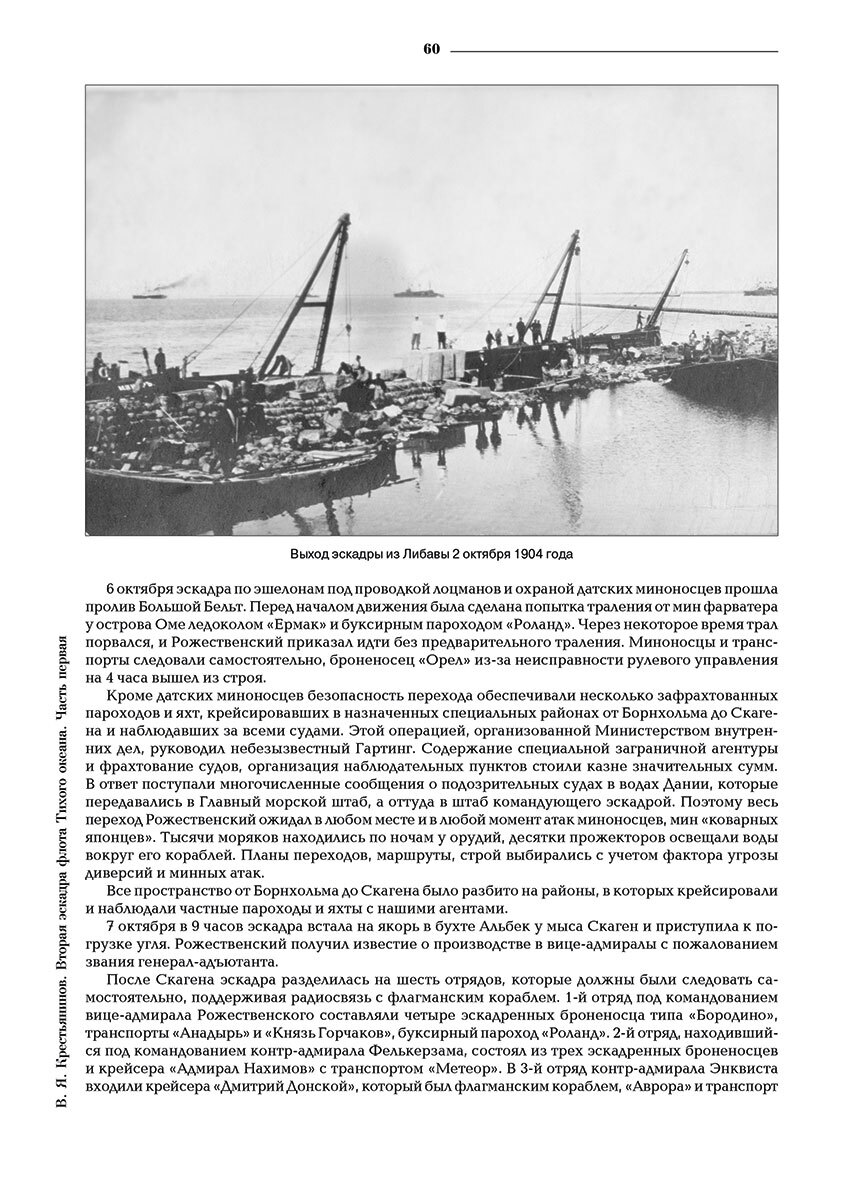 60

Выход эскадры из Либавы 2 октября 1904 года

6 октября эскадра по эшелонам под проводкой лоцманов и охраной датских миноносцев прошла пролив Большой Бельт. Перед началом движения была сделана попытка траления от мин фарватера у острова Оме ледоколом «Ермак» и буксирным пароходом «Роланд». Через некоторое время трал порвался, и Рожественский приказал идти без предварительного траления. Миноносцы и транспорты следовали самостоятельно, броненосец «Орел» из-за неисправности рулевого управления на 4 часа вышел из строя.

Кроме датских миноносцев безопасность перехода обеспечивали несколько зафрахтованных пароходов и яхт, крейсировавших в назначенных специальных районах от Борнхольма до Скагена и наблюдавших за всеми судами. Этой операцией, организованной Министерством внутренних дел, руководил небезызвестный Гартинг. Содержание специальной заграничной агентуры и фрахтование судов, организация наблюдательных пунктов стоили казне значительных сумм. В ответ поступали многочисленные сообщения о подозрительных судах в водах Дании, которые передавались в Главный морской штаб, а оттуда в штаб командующего эскадрой. Поэтому весь переход Рожественский ожидал в любом месте и в любой момент атак миноносцев, мин «коварных японцев». Тысячи моряков находились по ночам у орудий, десятки прожекторов освещали воды вокруг его кораблей. Планы переходов, маршруты, строй выбирались с учетом фактора угрозы диверсий и минных атак.

Все пространство от Борнхольма до Скагена было разбито на районы, в которых крейсировали и наблюдали частные пароходы и яхты с нашими агентами.

7 октября в 9 часов эскадра встала на якорь в бухте Альбек у мыса Скаген и приступила к погрузке угля. Рожественский получил известие о производстве в вице-адмиралы с пожалованием звания генерал-адъютанта.

После Скагена эскадра разделилась на шесть отрядов, которые должны были следовать самостоятельно, поддерживая радиосвязь с флагманским кораблем. 1-й отряд под командованием вице-адмирала Рожественского составляли четыре эскадренных броненосца типа «Бородино», транспорты «Анадырь» и «Князь Горчаков», буксирный пароход «Роланд». 2-й отряд, находившийся под командованием контр-адмирала Фелькерзама, состоял из трех эскадренных броненосцев и крейсера «Адмирал Нахимов» с транспортом «Метеор». В 3-й отряд контр-адмирала Энквиста входили крейсера «Дмитрий Донской», который был флагманским кораблем, «Аврора» и транспорт

В. Я. Крестьянинов. Вторая эскадра флота Тихого океана. Часть первая